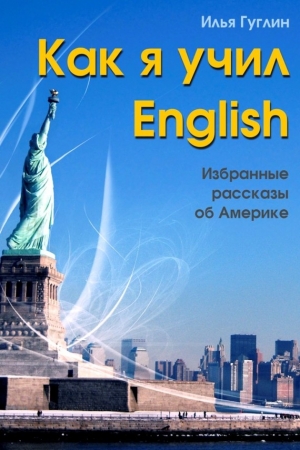 Илья Гуглин

Как я учил English

Избранные рассказы об Америке